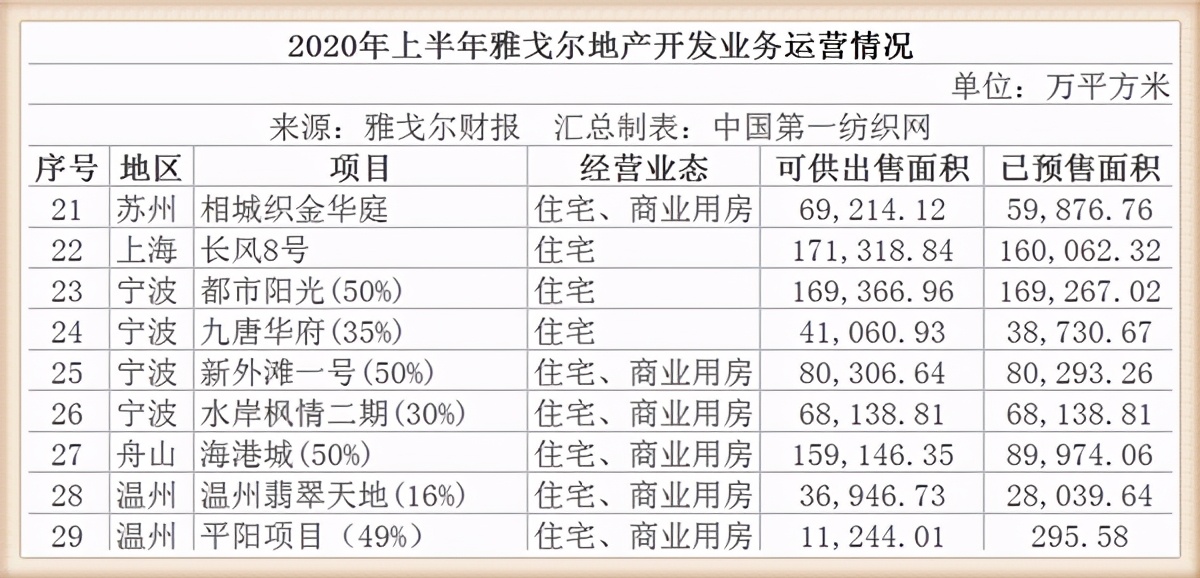 2020年上半年雅戈尔地产开发业务运营情况

单位：万平方米

来源：雅戈尔财报　汇总制表：中国第一纺织网

| 序号 | 地区 | 项目 | 经营业态 | 可供出售面积 | 已预售面积 |
|---|---|---|---|---|---|
| 21 | 苏州 | 相城织金华庭 | 住宅、商业用房 | 69，214.12 | 59，876.76 |
| 22 | 上海 | 长风8号 | 住宅 | 171，318.84 | 160，062.32 |
| 23 | 宁波 | 都市阳光(50%) | 住宅 | 169，366.96 | 169，267.02 |
| 24 | 宁波 | 九唐华府(35%) | 住宅 | 41，060.93 | 38，730.67 |
| 25 | 宁波 | 新外滩一号(50%) | 住宅、商业用房 | 80，306.64 | 80，293.26 |
| 26 | 宁波 | 水岸枫情二期(30%) | 住宅、商业用房 | 68，138.81 | 68，138.81 |
| 27 | 舟山 | 海港城(50%) | 住宅、商业用房 | 159，146.35 | 89，974.06 |
| 28 | 温州 | 温州翡翠天地(16%) | 住宅、商业用房 | 36，946.73 | 28，039.64 |
| 29 | 温州 | 平阳项目（49%） | 住宅、商业用房 | 11，244.01 | 295.58 |